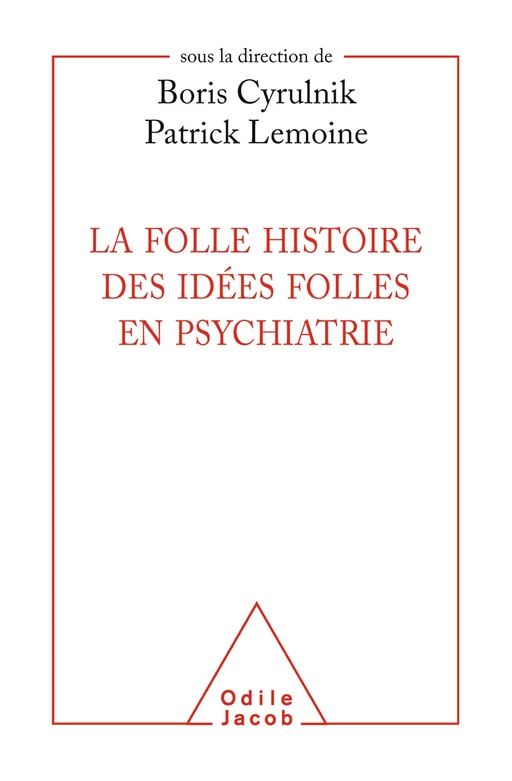 sous la direction de
Boris Cyrulnik
Patrick Lemoine

LA FOLLE HISTOIRE DES IDÉES FOLLES EN PSYCHIATRIE

Odile Jacob